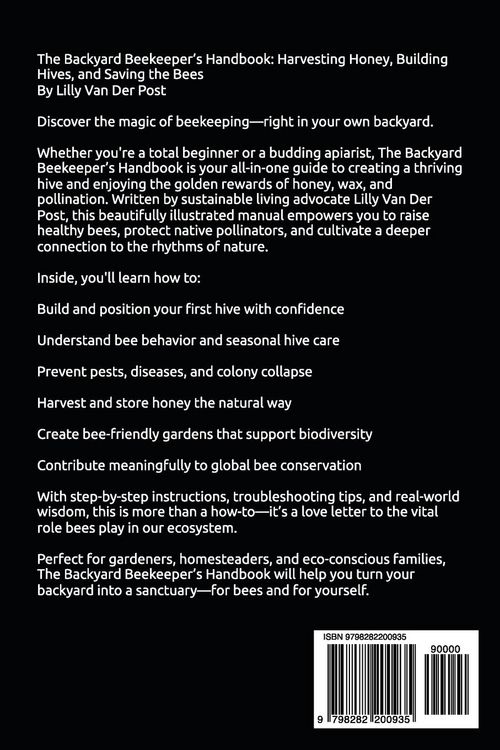 The Backyard Beekeeper's Handbook: Harvesting Honey, Building Hives, and Saving the Bees
By Lilly Van Der Post

Discover the magic of beekeeping—right in your own backyard.

Whether you're a total beginner or a budding apiarist, The Backyard Beekeeper's Handbook is your all-in-one guide to creating a thriving hive and enjoying the golden rewards of honey, wax, and pollination. Written by sustainable living advocate Lilly Van Der Post, this beautifully illustrated manual empowers you to raise healthy bees, protect native pollinators, and cultivate a deeper connection to the rhythms of nature.

Inside, you'll learn how to:

Build and position your first hive with confidence

Understand bee behavior and seasonal hive care

Prevent pests, diseases, and colony collapse

Harvest and store honey the natural way

Create bee-friendly gardens that support biodiversity

Contribute meaningfully to global bee conservation

With step-by-step instructions, troubleshooting tips, and real-world wisdom, this is more than a how-to—it's a love letter to the vital role bees play in our ecosystem.

Perfect for gardeners, homesteaders, and eco-conscious families, The Backyard Beekeeper's Handbook will help you turn your backyard into a sanctuary—for bees and for yourself.

ISBN 9798282200935

90000

9 798282 200935